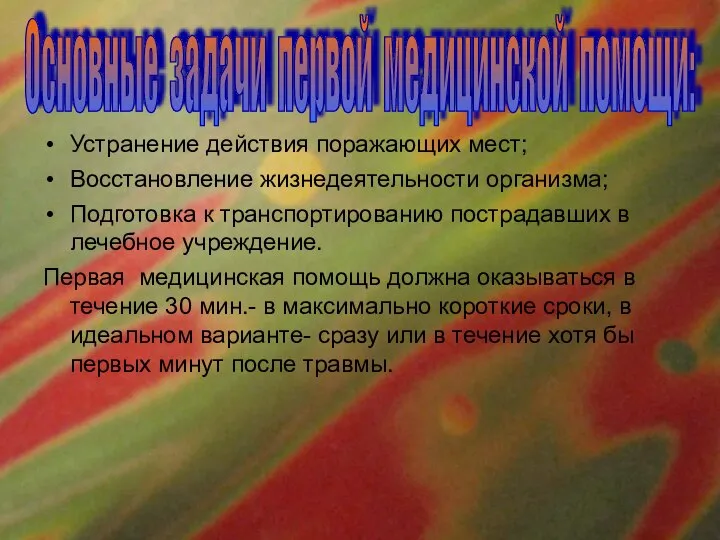 Основные задачи первой медицинской помощи:

• Устранение действия поражающих мест;
• Восстановление жизнедеятельности организма;
• Подготовка к транспортированию пострадавших в лечебное учреждение.

Первая медицинская помощь должна оказываться в течение 30 мин.- в максимально короткие сроки, в идеальном варианте- сразу или в течение хотя бы первых минут после травмы.